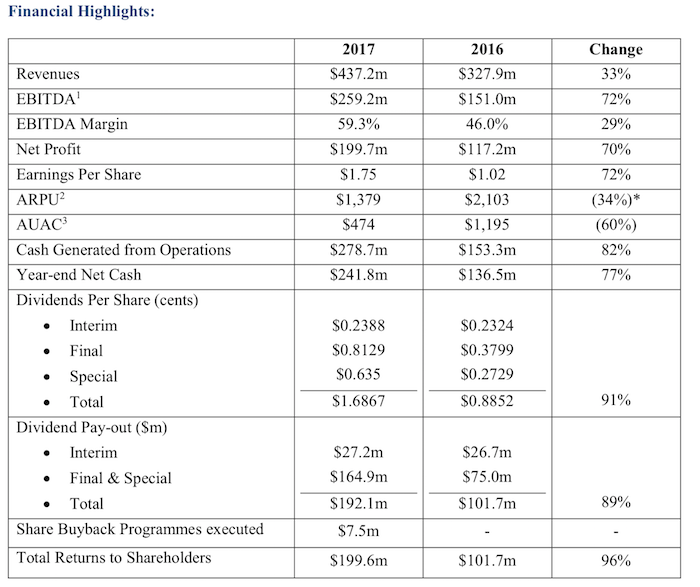 Financial Highlights:

| | 2017 | 2016 | Change |
|---|---|---|---|
| Revenues | \$437.2m | \$327.9m | 33% |
| EBITDA$^1$ | \$259.2m | \$151.0m | 72% |
| EBITDA Margin | 59.3% | 46.0% | 29% |
| Net Profit | \$199.7m | \$117.2m | 70% |
| Earnings Per Share | \$1.75 | \$1.02 | 72% |
| ARPU$^2$ | \$1,379 | \$2,103 | (34%)* |
| AUAC$^3$ | \$474 | \$1,195 | (60%) |
| Cash Generated from Operations | \$278.7m | \$153.3m | 82% |
| Year-end Net Cash | \$241.8m | \$136.5m | 77% |
| Dividends Per Share (cents) | | | |
| • Interim | \$0.2388 | \$0.2324 | |
| • Final | \$0.8129 | \$0.3799 | |
| • Special | \$0.635 | \$0.2729 | |
| • Total | \$1.6867 | \$0.8852 | 91% |
| Dividend Pay-out (\$m) | | | |
| • Interim | \$27.2m | \$26.7m | |
| • Final & Special | \$164.9m | \$75.0m | |
| • Total | \$192.1m | \$101.7m | 89% |
| Share Buyback Programmes executed | \$7.5m | - | - |
| Total Returns to Shareholders | \$199.6m | \$101.7m | 96% |